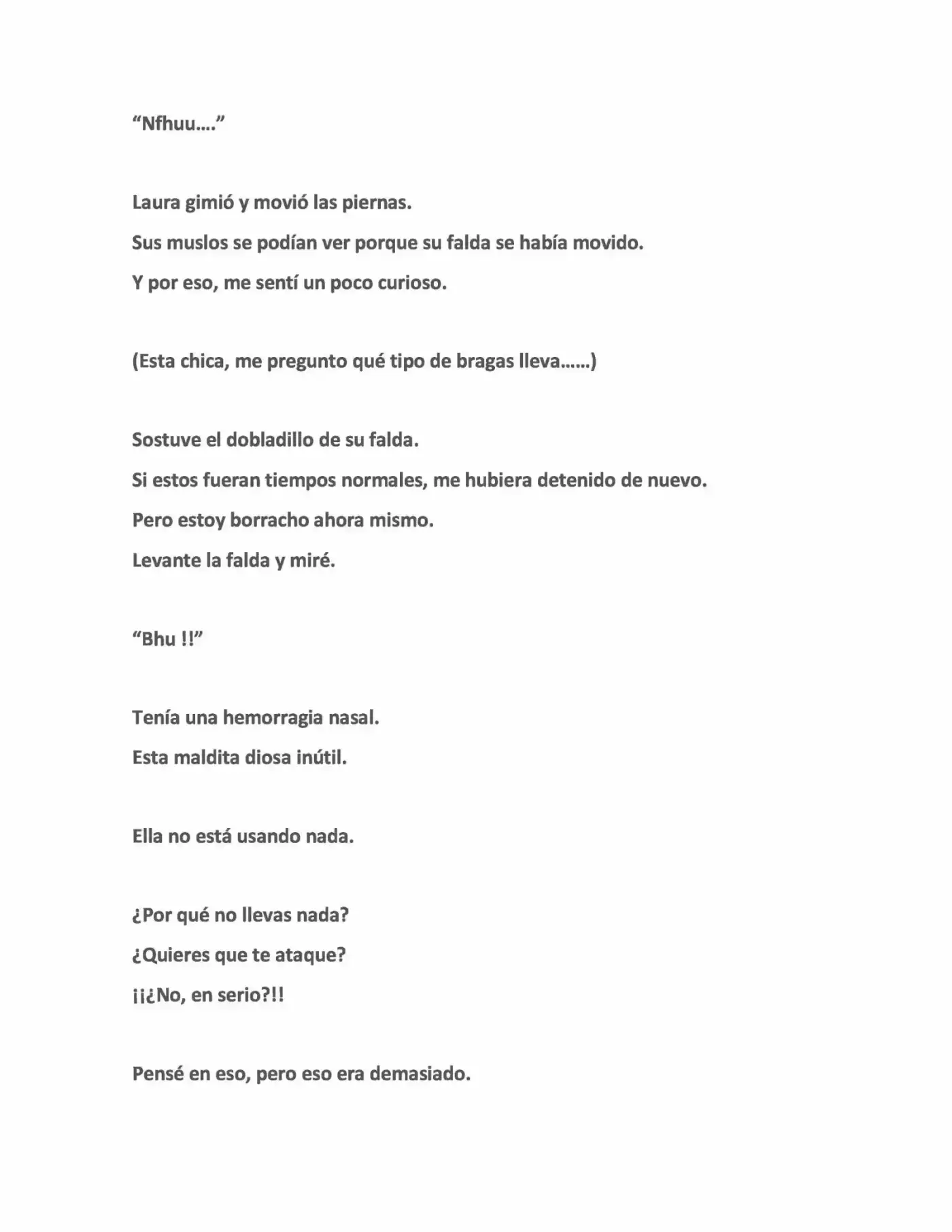 "Nfhuu…."

Laura gimió y movió las piernas.

Sus muslos se podían ver porque su falda se había movido.

Y por eso, me sentí un poco curioso.

(Esta chica, me pregunto qué tipo de bragas lleva……)

Sostuve el dobladillo de su falda.

Si estos fueran tiempos normales, me hubiera detenido de nuevo.

Pero estoy borracho ahora mismo.

Levante la falda y miré.

"Bhu !!"

Tenía una hemorragia nasal.

Esta maldita diosa inútil.

Ella no está usando nada.

¿Por qué no llevas nada?

¿Quieres que te ataque?

¡¡¿No, en serio?!!

Pensé en eso, pero eso era demasiado.